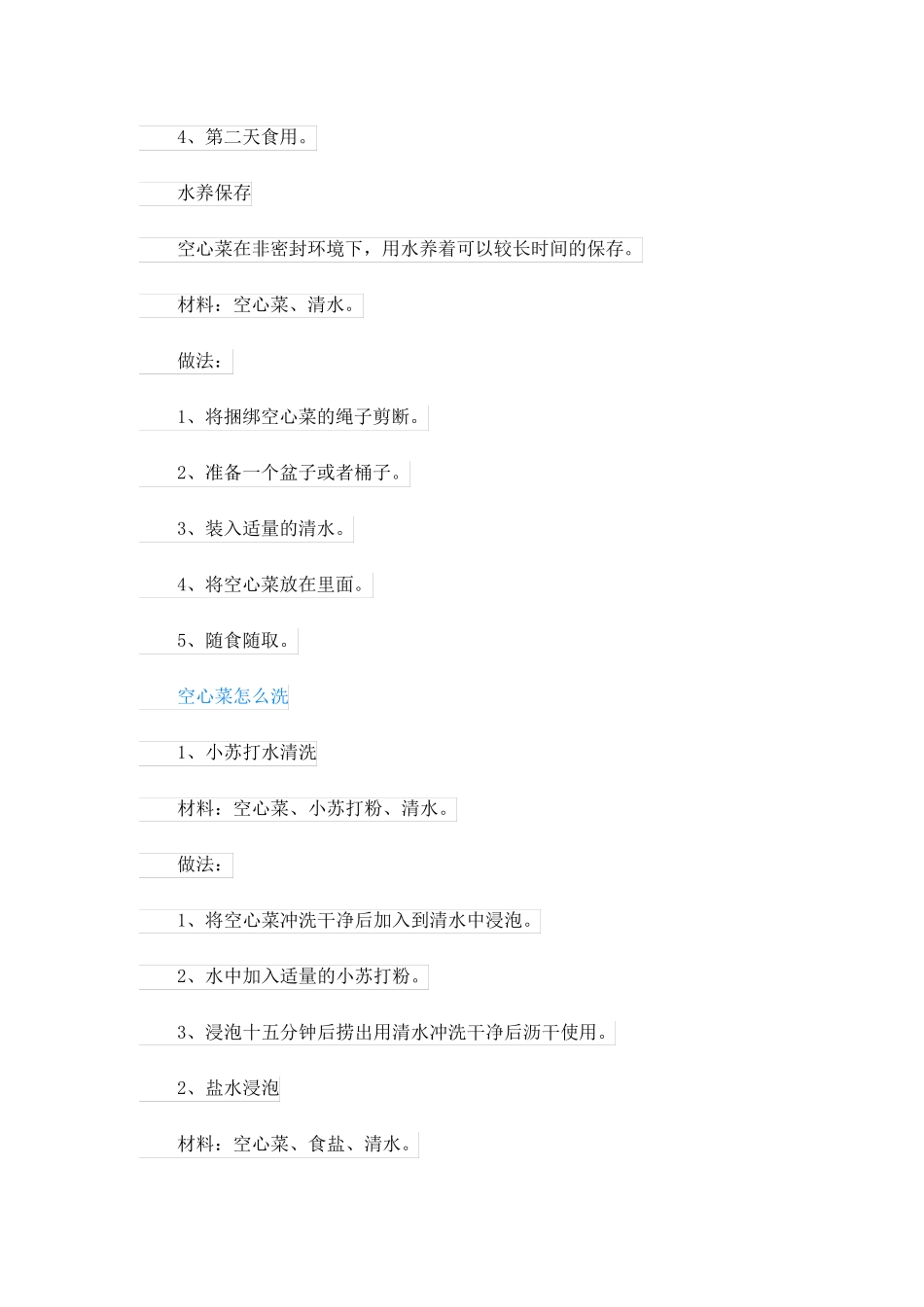 4、第二天食用。

水养保存

空心菜在非密封环境下，用水养着可以较长时间的保存。

材料：空心菜、清水。

做法：

1、将捆绑空心菜的绳子剪断。

2、准备一个盆子或者桶子。

3、装入适量的清水。

4、将空心菜放在里面。

5、随食随取。

空心菜怎么洗

1、小苏打水清洗

材料：空心菜、小苏打粉、清水。

做法：

1、将空心菜冲洗干净后加入到清水中浸泡。

2、水中加入适量的小苏打粉。

3、浸泡十五分钟后捞出用清水冲洗干净后沥干使用。

2、盐水浸泡

材料：空心菜、食盐、清水。